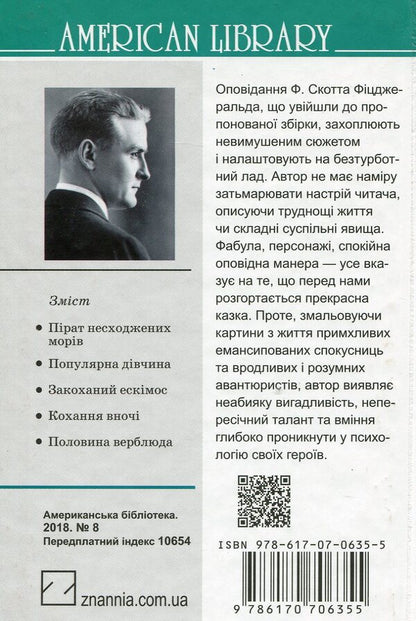 AMERICAN LIBRARY

Зміст

• Пірат несходжених морів

• Популярна дівчина

• Закоханий ескімос

• Кохання вночі

• Половина верблюда

Американська бібліотека. 2018. № 8
Передплатний індекс 10654

znannia.com.ua

Оповідання Ф. Скотта Фіцджеральда, що увійшли до пропонованої збірки, захоплюють невимушеним сюжетом і налаштовують на безтурботний лад. Автор не має наміру затьмарювати настрій читача, описуючи труднощі життя чи складні суспільні явища. Фабула, персонажі, спокійна оповідна манера — усе вказує на те, що перед нами розгортається прекрасна казка. Проте, змальовуючи картини з життя примхливих емансипованих спокусниць та вродливих і розумних авантюристів, автор виявляє неабияку вигадливість, непересічний талант та вміння глибоко проникнути у психологію своїх героїв.

ISBN 978-617-07-0635-5

9 786170 706355